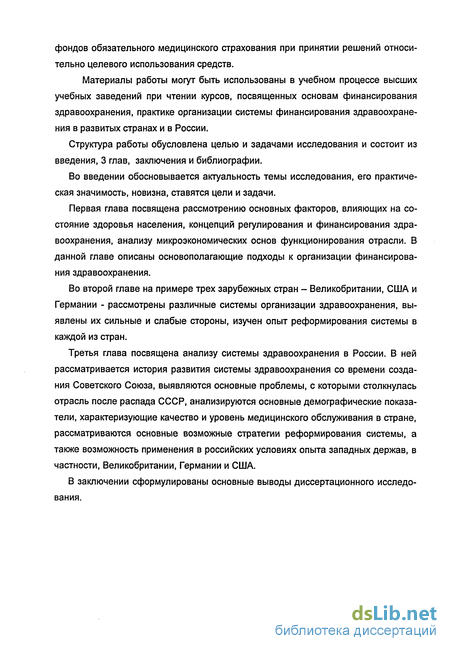 фондов обязательного медицинского страхования при принятии решений относительно целевого использования средств.

Материалы работы могут быть использованы в учебном процессе высших учебных заведений при чтении курсов, посвященных основам финансирования здравоохранения, практике организации системы финансирования здравоохранения в развитых странах и в России.

Структура работы обусловлена целью и задачами исследования и состоит из введения, 3 глав, заключения и библиографии.

Во введении обосновывается актуальность темы исследования, его практическая значимость, новизна, ставятся цели и задачи.

Первая глава посвящена рассмотрению основных факторов, влияющих на состояние здоровья населения, концепций регулирования и финансирования здравоохранения, анализу микроэкономических основ функционирования отрасли. В данной главе описаны основополагающие подходы к организации финансирования здравоохранения.

Во второй главе на примере трех зарубежных стран – Великобритании, США и Германии - рассмотрены различные системы организации здравоохранения, выявлены их сильные и слабые стороны, изучен опыт реформирования системы в каждой из стран.

Третья глава посвящена анализу системы здравоохранения в России. В ней рассматривается история развития системы здравоохранения со времени создания Советского Союза, выявляются основные проблемы, с которыми столкнулась отрасль после распада СССР, анализируются основные демографические показатели, характеризующие качество и уровень медицинского обслуживания в стране, рассматриваются основные возможные стратегии реформирования системы, а также возможность применения в российских условиях опыта западных держав, в частности, Великобритании, Германии и США.

В заключении сформулированы основные выводы диссертационного исследования.

dsLib.net
библиотека диссертаций